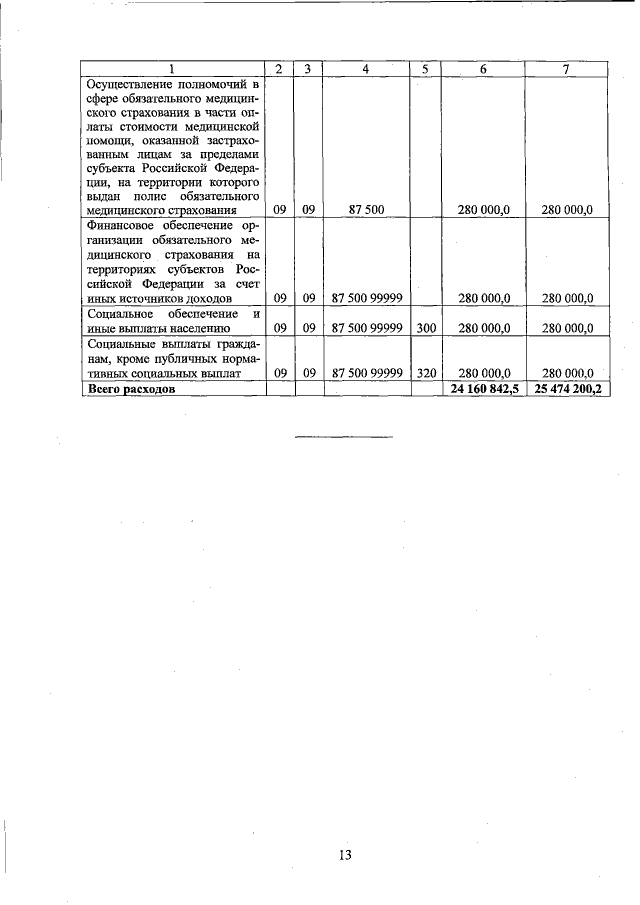 | 1 | 2 | 3 | 4 | 5 | 6 | 7 |
|---|---|---|---|---|---|---|
| Осуществление полномочий в сфере обязательного медицинского страхования в части оплаты стоимости медицинской помощи, оказанной застрахованным лицам за пределами субъекта Российской Федерации, на территории которого выдан полис обязательного медицинского страхования | 09 | 09 | 87 500 | | 280 000,0 | 280 000,0 |
| Финансовое обеспечение организации обязательного медицинского страхования на территориях субъектов Российской Федерации за счет иных источников доходов | 09 | 09 | 87 500 99999 | | 280 000,0 | 280 000,0 |
| Социальное обеспечение и иные выплаты населению | 09 | 09 | 87 500 99999 | 300 | 280 000,0 | 280 000,0 |
| Социальные выплаты гражданам, кроме публичных нормативных социальных выплат | 09 | 09 | 87 500 99999 | 320 | 280 000,0 | 280 000,0 |
| **Всего расходов** | | | | | **24 160 842,5** | **25 474 200,2** |

13